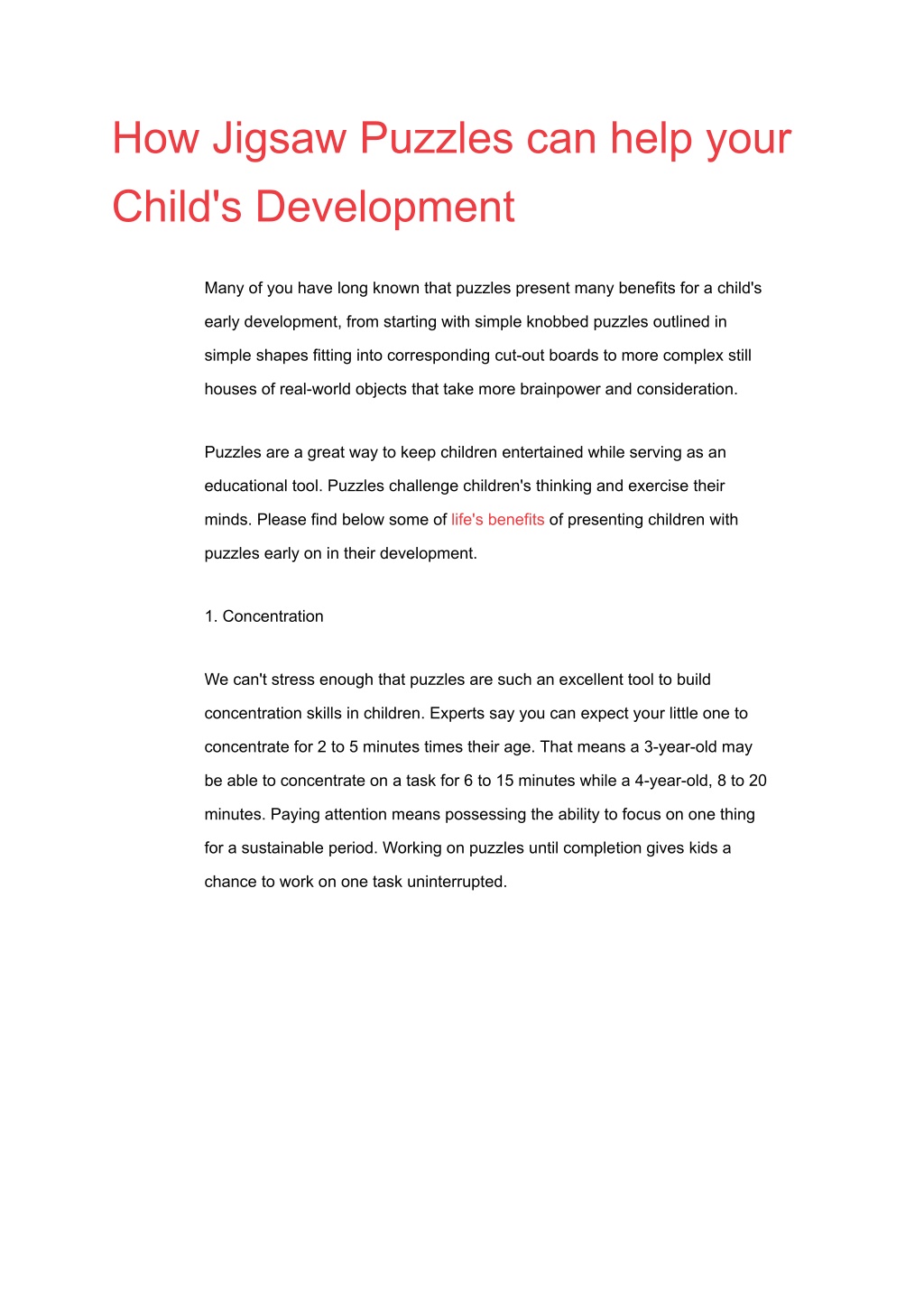 How Jigsaw Puzzles can help your Child's Development

Many of you have long known that puzzles present many benefits for a child's early development, from starting with simple knobbed puzzles outlined in simple shapes fitting into corresponding cut-out boards to more complex still houses of real-world objects that take more brainpower and consideration.

Puzzles are a great way to keep children entertained while serving as an educational tool. Puzzles challenge children's thinking and exercise their minds. Please find below some of life's benefits of presenting children with puzzles early on in their development.

1. Concentration

We can't stress enough that puzzles are such an excellent tool to build concentration skills in children. Experts say you can expect your little one to concentrate for 2 to 5 minutes times their age. That means a 3-year-old may be able to concentrate on a task for 6 to 15 minutes while a 4-year-old, 8 to 20 minutes. Paying attention means possessing the ability to focus on one thing for a sustainable period. Working on puzzles until completion gives kids a chance to work on one task uninterrupted.